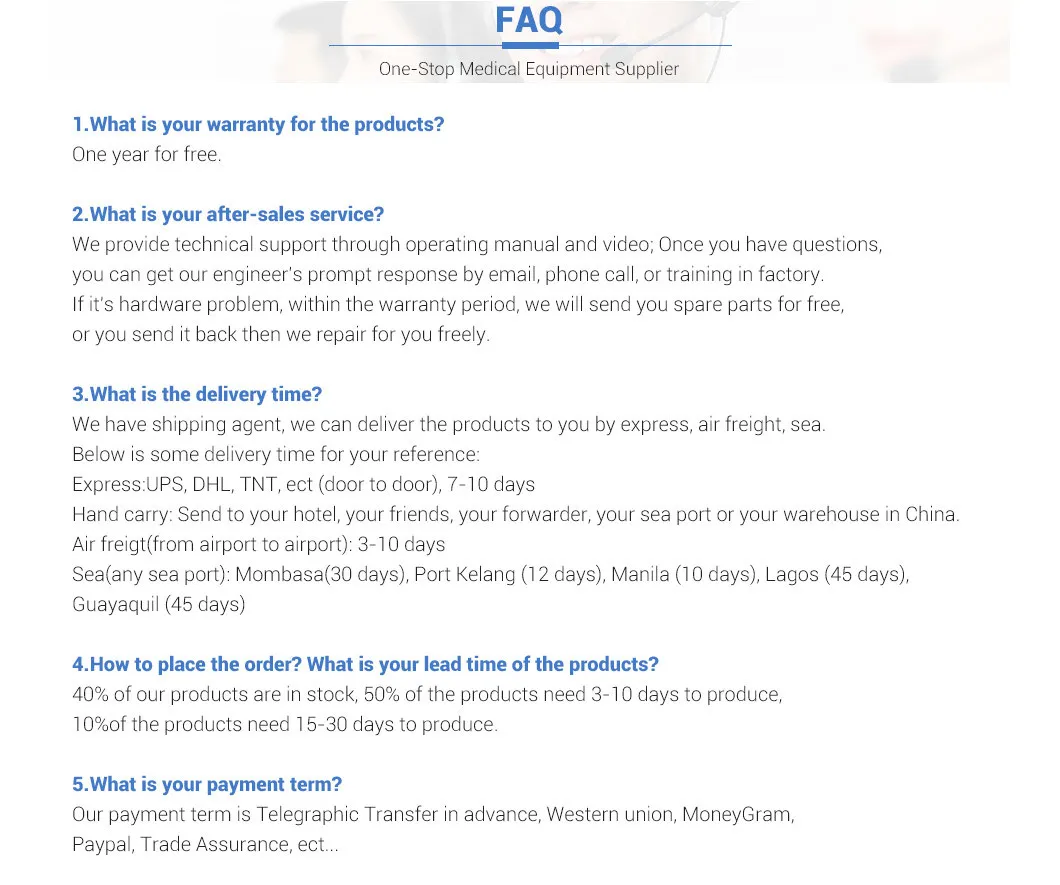 FAQ

One-Stop Medical Equipment Supplier

1.What is your warranty for the products?
One year for free.

2.What is your after-sales service?
We provide technical support through operating manual and video; Once you have questions, you can get our engineer's prompt response by email, phone call, or training in factory. If it's hardware problem, within the warranty period, we will send you spare parts for free, or you send it back then we repair for you freely.

3.What is the delivery time?
We have shipping agent, we can deliver the products to you by express, air freight, sea.
Below is some delivery time for your reference:
Express:UPS, DHL, TNT, ect (door to door), 7-10 days
Hand carry: Send to your hotel, your friends, your forwarder, your sea port or your warehouse in China.
Air freigt(from airport to airport): 3-10 days
Sea(any sea port): Mombasa(30 days), Port Kelang (12 days), Manila (10 days), Lagos (45 days), Guayaquil (45 days)

4.How to place the order? What is your lead time of the products?
40% of our products are in stock, 50% of the products need 3-10 days to produce, 10%of the products need 15-30 days to produce.

5.What is your payment term?
Our payment term is Telegraphic Transfer in advance, Western union, MoneyGram, Paypal, Trade Assurance, ect...